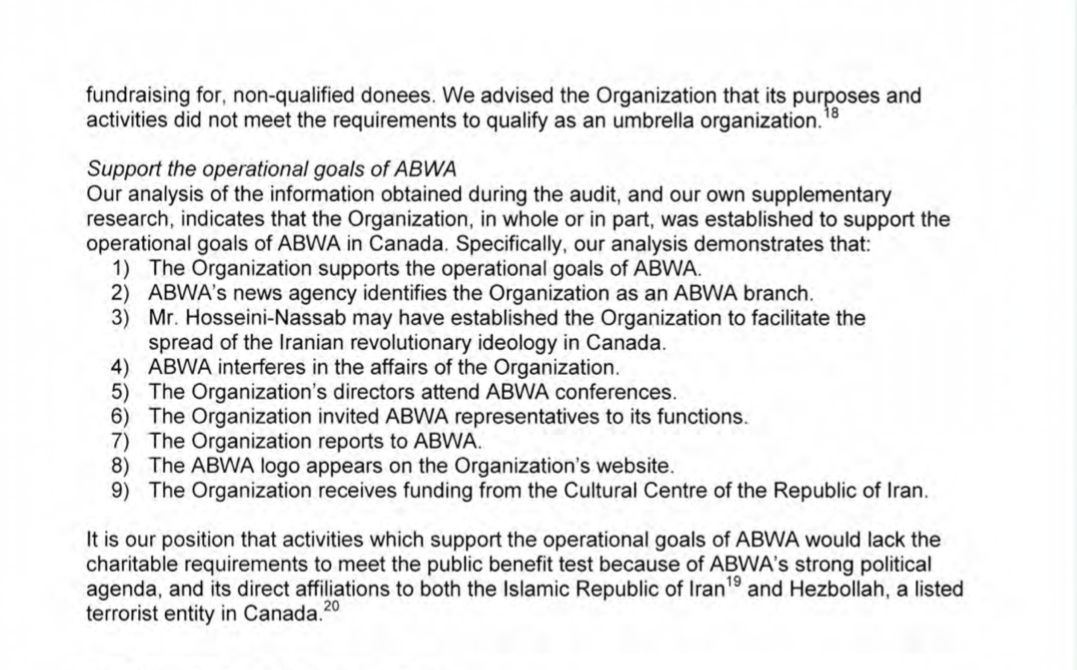 fundraising for, non-qualified donees. We advised the Organization that its purposes and activities did not meet the requirements to qualify as an umbrella organization.$^{18}$

Support the operational goals of ABWA
Our analysis of the information obtained during the audit, and our own supplementary research, indicates that the Organization, in whole or in part, was established to support the operational goals of ABWA in Canada. Specifically, our analysis demonstrates that:
1) The Organization supports the operational goals of ABWA.
2) ABWA's news agency identifies the Organization as an ABWA branch.
3) Mr. Hosseini-Nassab may have established the Organization to facilitate the spread of the Iranian revolutionary ideology in Canada.
4) ABWA interferes in the affairs of the Organization.
5) The Organization's directors attend ABWA conferences.
6) The Organization invited ABWA representatives to its functions.
7) The Organization reports to ABWA.
8) The ABWA logo appears on the Organization's website.
9) The Organization receives funding from the Cultural Centre of the Republic of Iran.

It is our position that activities which support the operational goals of ABWA would lack the charitable requirements to meet the public benefit test because of ABWA's strong political agenda, and its direct affiliations to both the Islamic Republic of Iran$^{19}$ and Hezbollah, a listed terrorist entity in Canada.$^{20}$